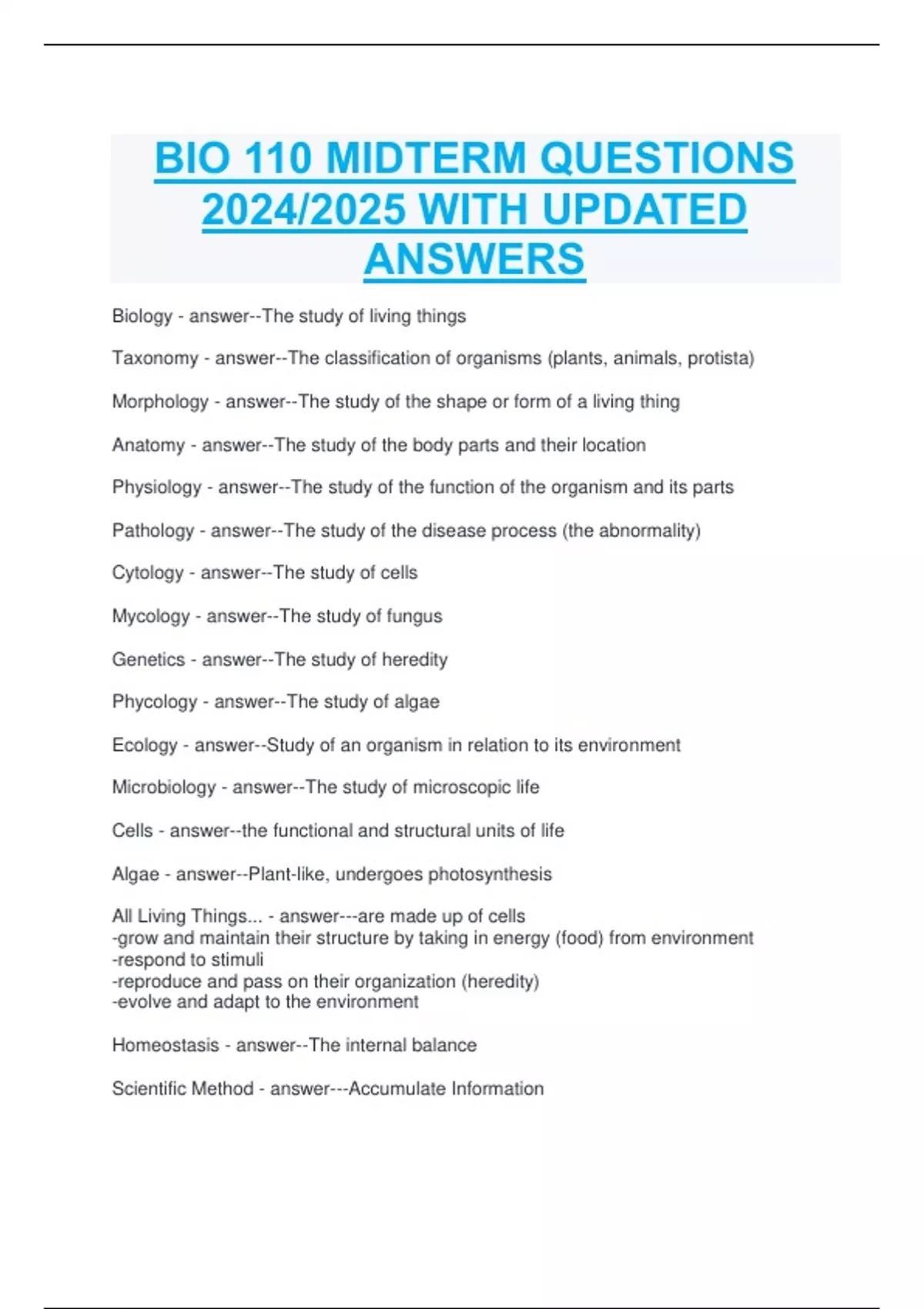 BIO 110 MIDTERM QUESTIONS 2024/2025 WITH UPDATED ANSWERS

Biology - answer--The study of living things

Taxonomy - answer--The classification of organisms (plants, animals, protista)

Morphology - answer--The study of the shape or form of a living thing

Anatomy - answer--The study of the body parts and their location

Physiology - answer--The study of the function of the organism and its parts

Pathology - answer--The study of the disease process (the abnormality)

Cytology - answer--The study of cells

Mycology - answer--The study of fungus

Genetics - answer--The study of heredity

Phycology - answer--The study of algae

Ecology - answer--Study of an organism in relation to its environment

Microbiology - answer--The study of microscopic life

Cells - answer--the functional and structural units of life

Algae - answer--Plant-like, undergoes photosynthesis

All Living Things... - answer---are made up of cells
-grow and maintain their structure by taking in energy (food) from environment
-respond to stimuli
-reproduce and pass on their organization (heredity)
-evolve and adapt to the environment

Homeostasis - answer--The internal balance

Scientific Method - answer---Accumulate Information